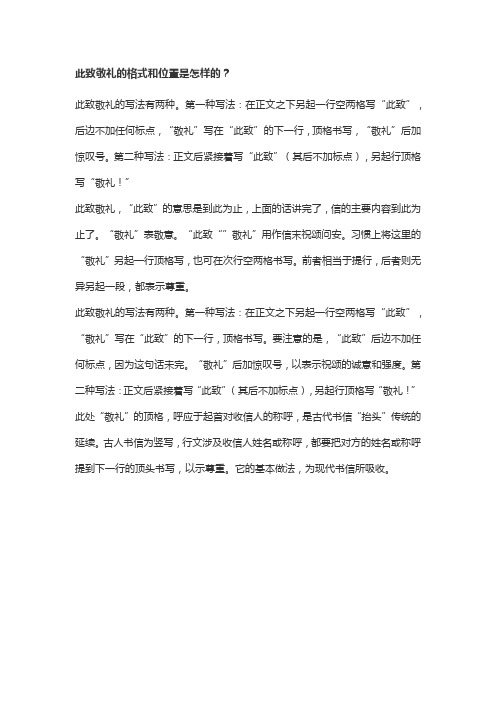 此致敬礼的格式和位置是怎样的？

此致敬礼的写法有两种。第一种写法：在正文之下另起一行空两格写“此致”，后边不加任何标点，“敬礼”写在“此致”的下一行，顶格书写，“敬礼”后加惊叹号。第二种写法：正文后紧接着写“此致”（其后不加标点），另起行顶格写“敬礼！”

此致敬礼，“此致”的意思是到此为止，上面的话讲完了，信的主要内容到此为止了。“敬礼”表敬意。“此致”“敬礼”用作信末祝颂问安。习惯上将这里的“敬礼”另起一行顶格写，也可在次行空两格书写。前者相当于提行，后者则无异另起一段，都表示尊重。

此致敬礼的写法有两种。第一种写法：在正文之下另起一行空两格写“此致”，“敬礼”写在“此致”的下一行，顶格书写。要注意的是，“此致”后边不加任何标点，因为这句话未完。“敬礼”后加惊叹号，以表示祝颂的诚意和强度。第二种写法：正文后紧接着写“此致”（其后不加标点），另起行顶格写“敬礼！”

此处“敬礼”的顶格，呼应于起首对收信人的称呼，是古代书信“抬头”传统的延续。古人书信为竖写，行文涉及收信人姓名或称呼，都要把对方的姓名或称呼提到下一行的顶头书写，以示尊重。它的基本做法，为现代书信所吸收。